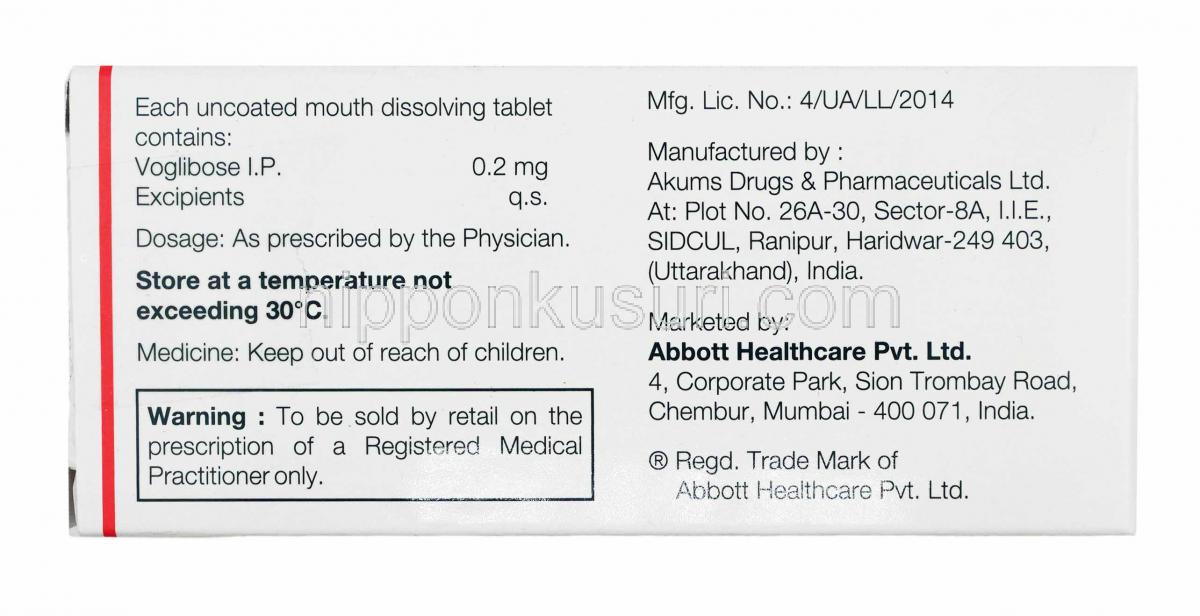 Each uncoated mouth dissolving tablet contains:
Voglibose I.P. 0.2 mg
Excipients q.s.

Dosage: As prescribed by the Physician.

Store at a temperature not exceeding 30°C.

Medicine: Keep out of reach of children.

Warning : To be sold by retail on the prescription of a Registered Medical Practitioner only.

Mfg. Lic. No.: 4/UA/LL/2014

Manufactured by :
Akums Drugs & Pharmaceuticals Ltd.
At: Plot No. 26A-30, Sector-8A, I.I.E.,
SIDCUL, Ranipur, Haridwar-249 403,
(Uttarakhand), India.

Marketed by:
Abbott Healthcare Pvt. Ltd.
4, Corporate Park, Sion Trombay Road,
Chembur, Mumbai - 400 071, India.

® Regd. Trade Mark of
Abbott Healthcare Pvt. Ltd.

nipponkusuri.com